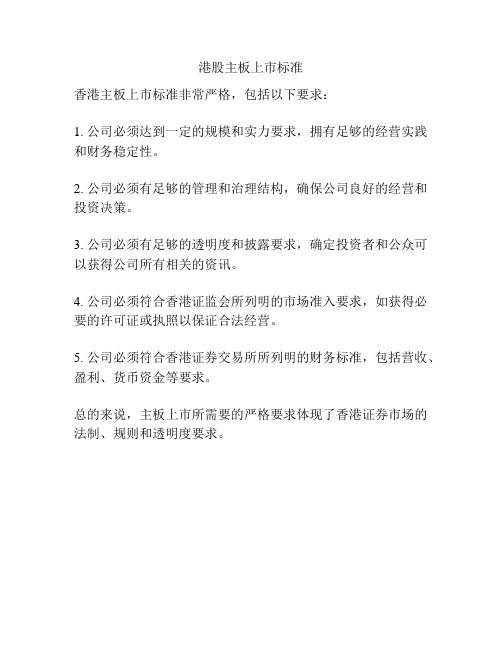 港股主板上市标准

香港主板上市标准非常严格，包括以下要求：

1. 公司必须达到一定的规模和实力要求，拥有足够的经营实践和财务稳定性。

2. 公司必须有足够的管理和治理结构，确保公司良好的经营和投资决策。

3. 公司必须有足够的透明度和披露要求，确定投资者和公众可以获得公司所有相关的资讯。

4. 公司必须符合香港证监会所列明的市场准入要求，如获得必要的许可证或执照以保证合法经营。

5. 公司必须符合香港证券交易所所列明的财务标准，包括营收、盈利、货币资金等要求。

总的来说，主板上市所需要的严格要求体现了香港证券市场的法制、规则和透明度要求。